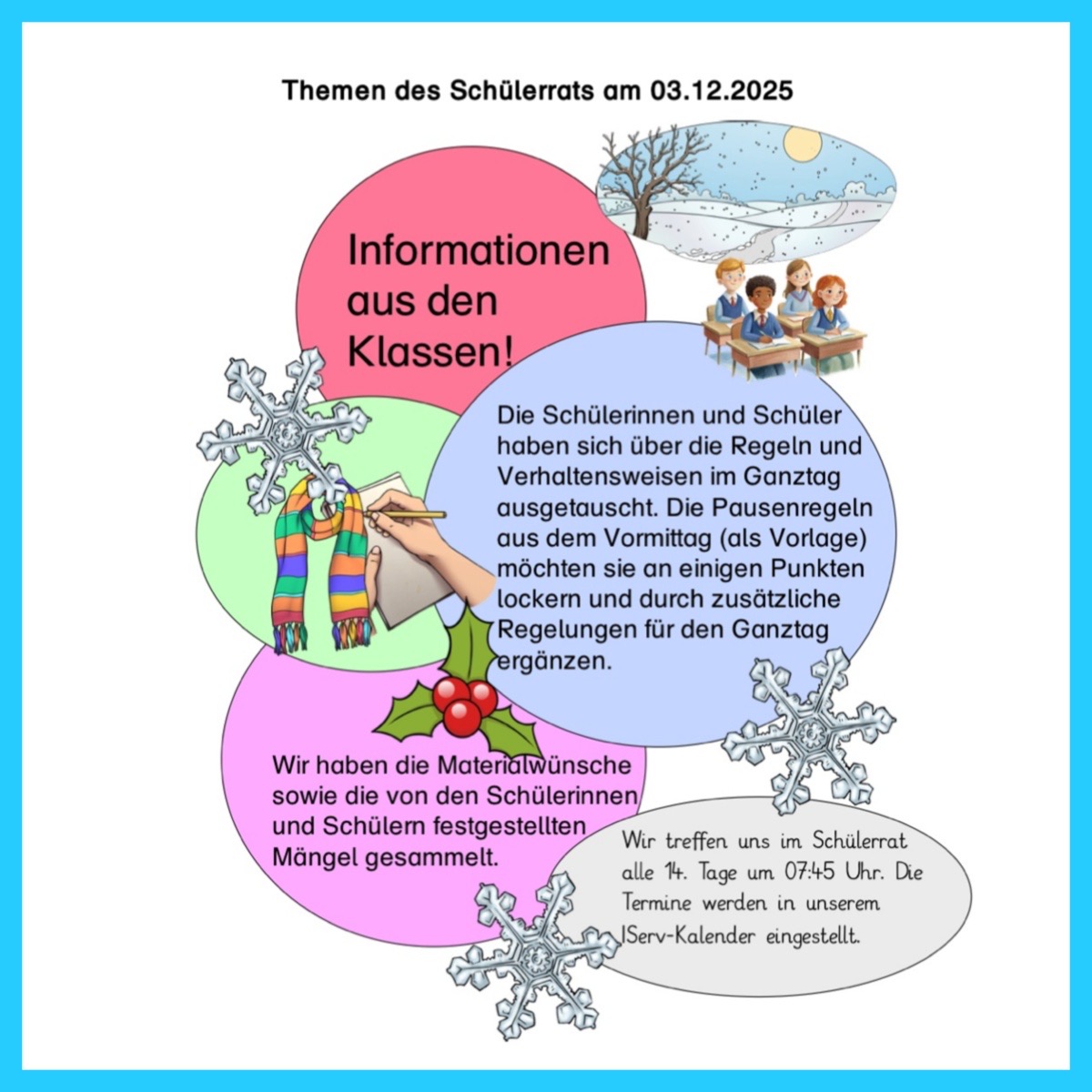 Themen des Schülerrats am 03.12.2025

Informationen aus den Klassen!

Die Schülerinnen und Schüler haben sich über die Regeln und Verhaltensweisen im Ganztag ausgetauscht. Die Pausenregeln aus dem Vormittag (als Vorlage) möchten sie an einigen Punkten lockern und durch zusätzliche Regelungen für den Ganztag ergänzen.

Wir haben die Materialwünsche sowie die von den Schülerinnen und Schülern festgestellten Mängel gesammelt.

Wir treffen uns im Schülerrat alle 14. Tage um 07:45 Uhr. Die Termine werden in unserem IServ-Kalender eingestellt.